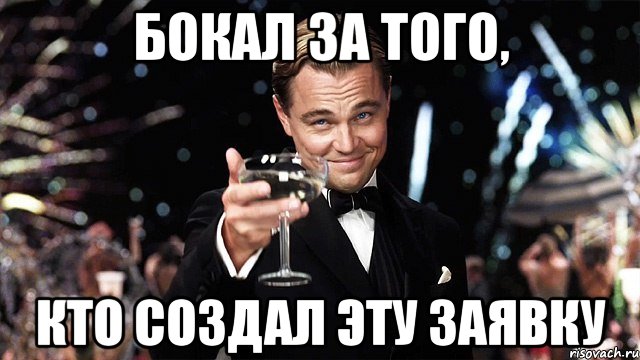 БОКАЛ ЗА ТОГО,

КТО СОЗДАЛ ЭТУ ЗАЯВКУ

risovach.ru